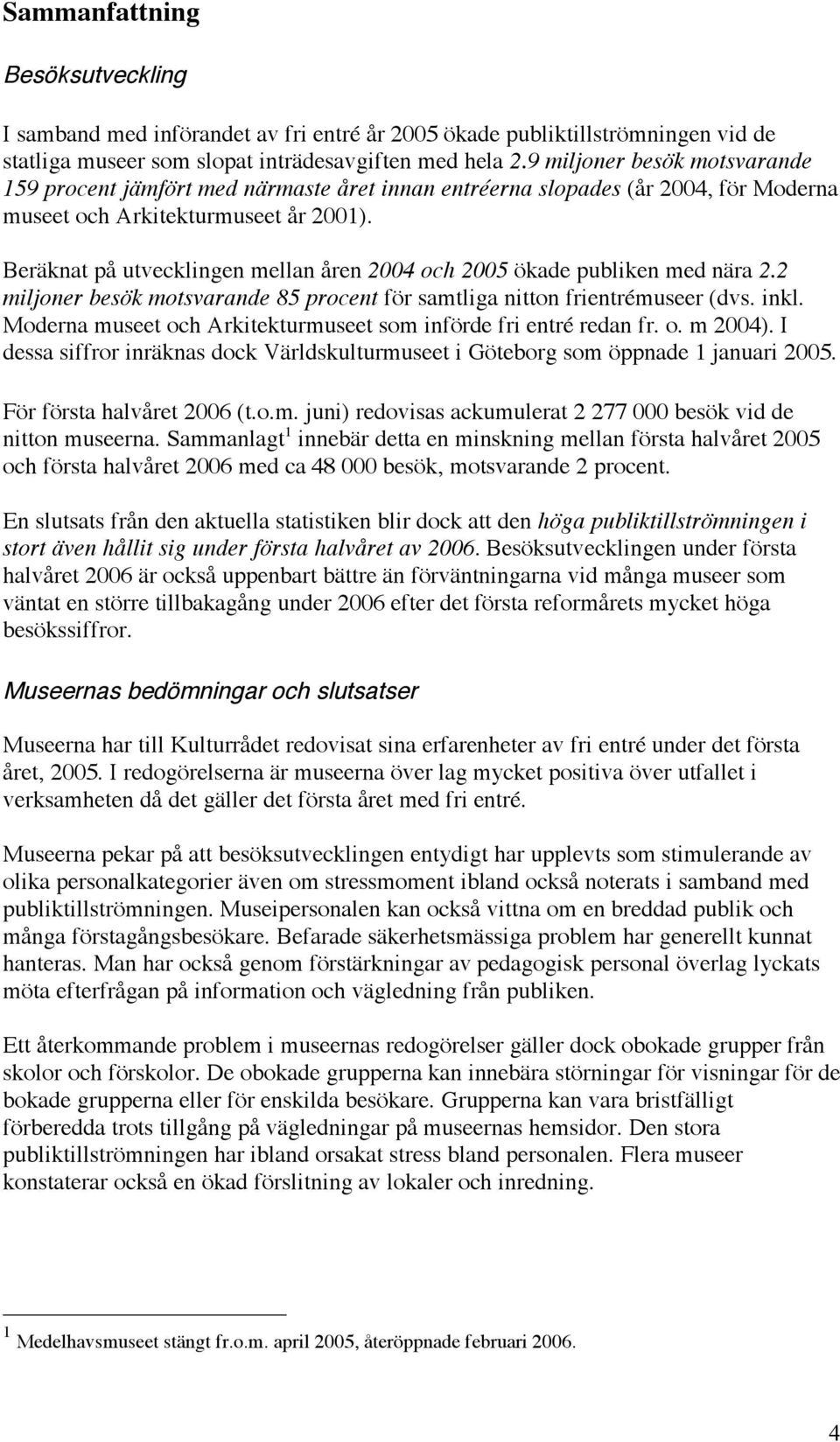 Sammanfattning

Besöksutveckling

I samband med införandet av fri entré år 2005 ökade publiktillströmningen vid de statliga museer som slopat inträdesavgiften med hela 2.9 miljoner besök motsvarande 159 procent jämfört med närmaste året innan entréerna slopades (år 2004, för Moderna museet och Arkitekturmuseet år 2001).

Beräknat på utvecklingen mellan åren 2004 och 2005 ökade publiken med nära 2.2 miljoner besök motsvarande 85 procent för samtliga nitton frientrémuseer (dvs. inkl. Moderna museet och Arkitekturmuseet som införde fri entré redan fr. o. m 2004). I dessa siffror inräknas dock Världskulturmuseet i Göteborg som öppnade 1 januari 2005.

För första halvåret 2006 (t.o.m. juni) redovisas ackumulerat 2 277 000 besök vid de nitton museerna. Sammanlagt$^1$ innebär detta en minskning mellan första halvåret 2005 och första halvåret 2006 med ca 48 000 besök, motsvarande 2 procent.

En slutsats från den aktuella statistiken blir dock att den höga publiktillströmningen i stort även hållit sig under första halvåret av 2006. Besöksutvecklingen under första halvåret 2006 är också uppenbart bättre än förväntningarna vid många museer som väntat en större tillbakagång under 2006 efter det första reformårets mycket höga besökssiffror.

Museernas bedömningar och slutsatser

Museerna har till Kulturrådet redovisat sina erfarenheter av fri entré under det första året, 2005. I redogörelserna är museerna över lag mycket positiva över utfallet i verksamheten då det gäller det första året med fri entré.

Museerna pekar på att besöksutvecklingen entydigt har upplevts som stimulerande av olika personalkategorier även om stressmoment ibland också noterats i samband med publiktillströmningen. Museipersonalen kan också vittna om en breddad publik och många förstagångsbesökare. Befarade säkerhetsmässiga problem har generellt kunnat hanteras. Man har också genom förstärkningar av pedagogisk personal överlag lyckats möta efterfrågan på information och vägledning från publiken.

Ett återkommande problem i museernas redogörelser gäller dock obokade grupper från skolor och förskolor. De obokade grupperna kan innebära störningar för visningar för de bokade grupperna eller för enskilda besökare. Grupperna kan vara bristfälligt förberedda trots tillgång på vägledningar på museernas hemsidor. Den stora publiktillströmningen har ibland orsakat stress bland personalen. Flera museer konstaterar också en ökad förslitning av lokaler och inredning.

$^1$ Medelhavsmuseet stängt fr.o.m. april 2005, återöppnade februari 2006.

4